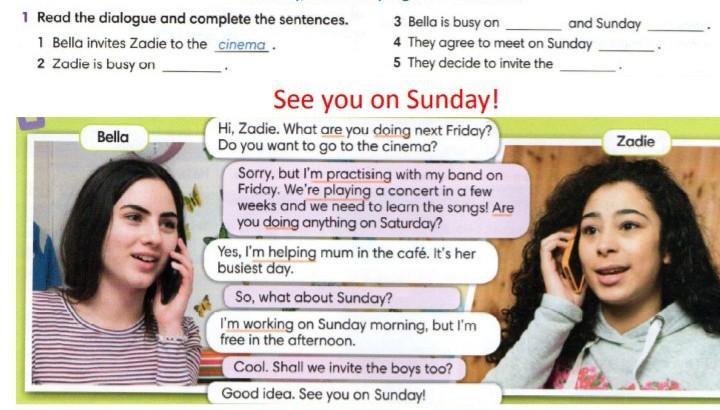 1 Read the dialogue and complete the sentences.

1 Bella invites Zadie to the cinema.

2 Zadie is busy on ____.

3 Bella is busy on ____ and Sunday ____.

4 They agree to meet on Sunday ____.

5 They decide to invite the ____.

See you on Sunday!

Bella

Zadie

Hi, Zadie. What are you doing next Friday? Do you want to go to the cinema?

Sorry, but I'm practising with my band on Friday. We're playing a concert in a few weeks and we need to learn the songs! Are you doing anything on Saturday?

Yes, I'm helping mum in the café. It's her busiest day.

So, what about Sunday?

I'm working on Sunday morning, but I'm free in the afternoon.

Cool. Shall we invite the boys too?

Good idea. See you on Sunday!